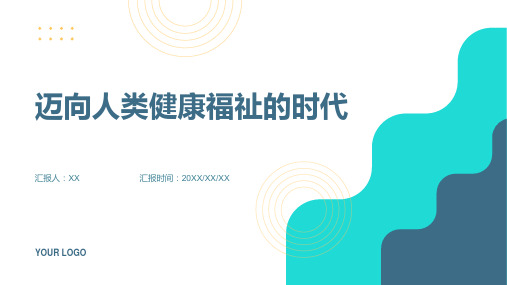 迈向人类健康福祉的时代

汇报人：XX

汇报时间：20XX/XX/XX

YOUR LOGO